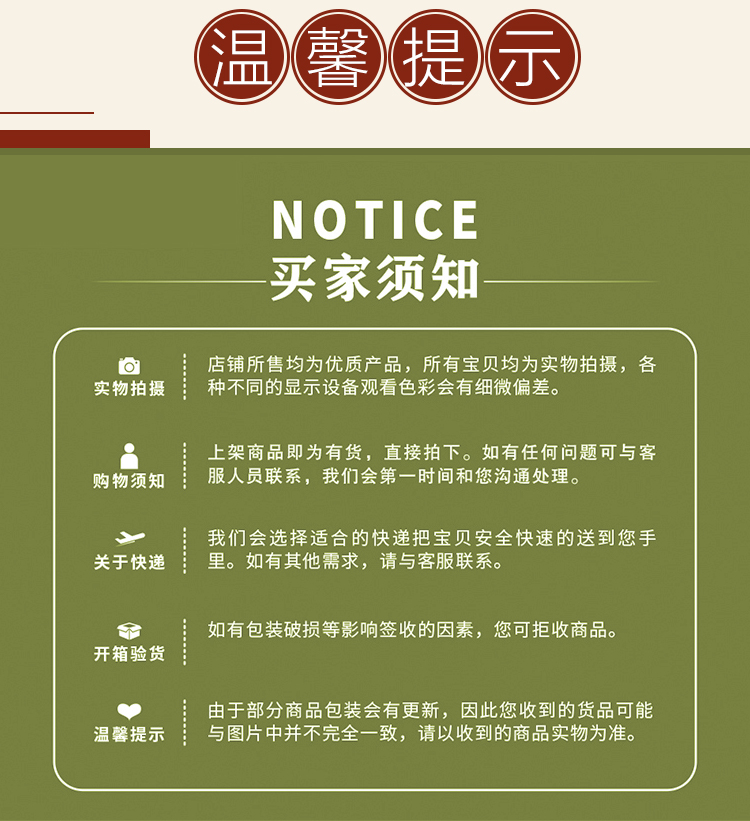 温馨提示

NOTICE
买家须知

实物拍摄

店铺所售均为优质产品，所有宝贝均为实物拍摄，各种不同的显示设备观看色彩会有细微偏差。

购物须知

上架商品即为有货，直接拍下。如有任何问题可与客服人员联系，我们会第一时间和您沟通处理。

关于快递

我们会选择适合的快递把宝贝安全快速的送到您手里。如有其他需求，请与客服联系。

开箱验货

如有包装破损等影响签收的因素，您可拒收商品。

温馨提示

由于部分商品包装会有更新，因此您收到的货品可能与图片中并不完全一致，请以收到的商品实物为准。